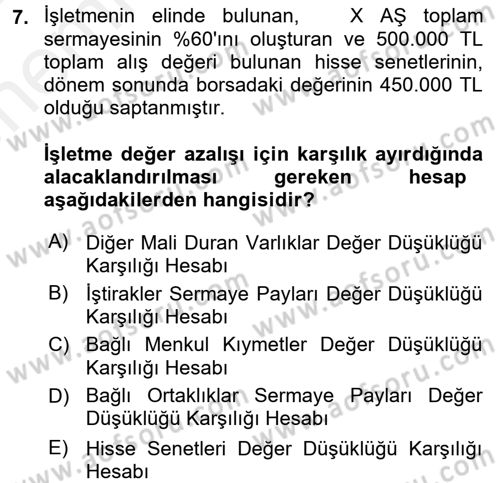 7. İşletmenin elinde bulunan, X AŞ toplam sermayesinin %60'ını oluşturan ve 500.000 TL toplam alış değeri bulunan hisse senetlerinin, dönem sonunda borsadaki değerinin 450.000 TL olduğu saptanmıştır.

İşletme değer azalışı için karşılık ayırdığında alacaklandırılması gereken hesap aşağıdakilerden hangisidir?

A) Diğer Mali Duran Varlıklar Değer Düşüklüğü Karşılığı Hesabı
B) İştirakler Sermaye Payları Değer Düşüklüğü Karşılığı Hesabı
C) Bağlı Menkul Kıymetler Değer Düşüklüğü Karşılığı Hesabı
D) Bağlı Ortaklıklar Sermaye Payları Değer Düşüklüğü Karşılığı Hesabı
E) Hisse Senetleri Değer Düşüklüğü Karşılığı Hesabı

www.aofsoru.com